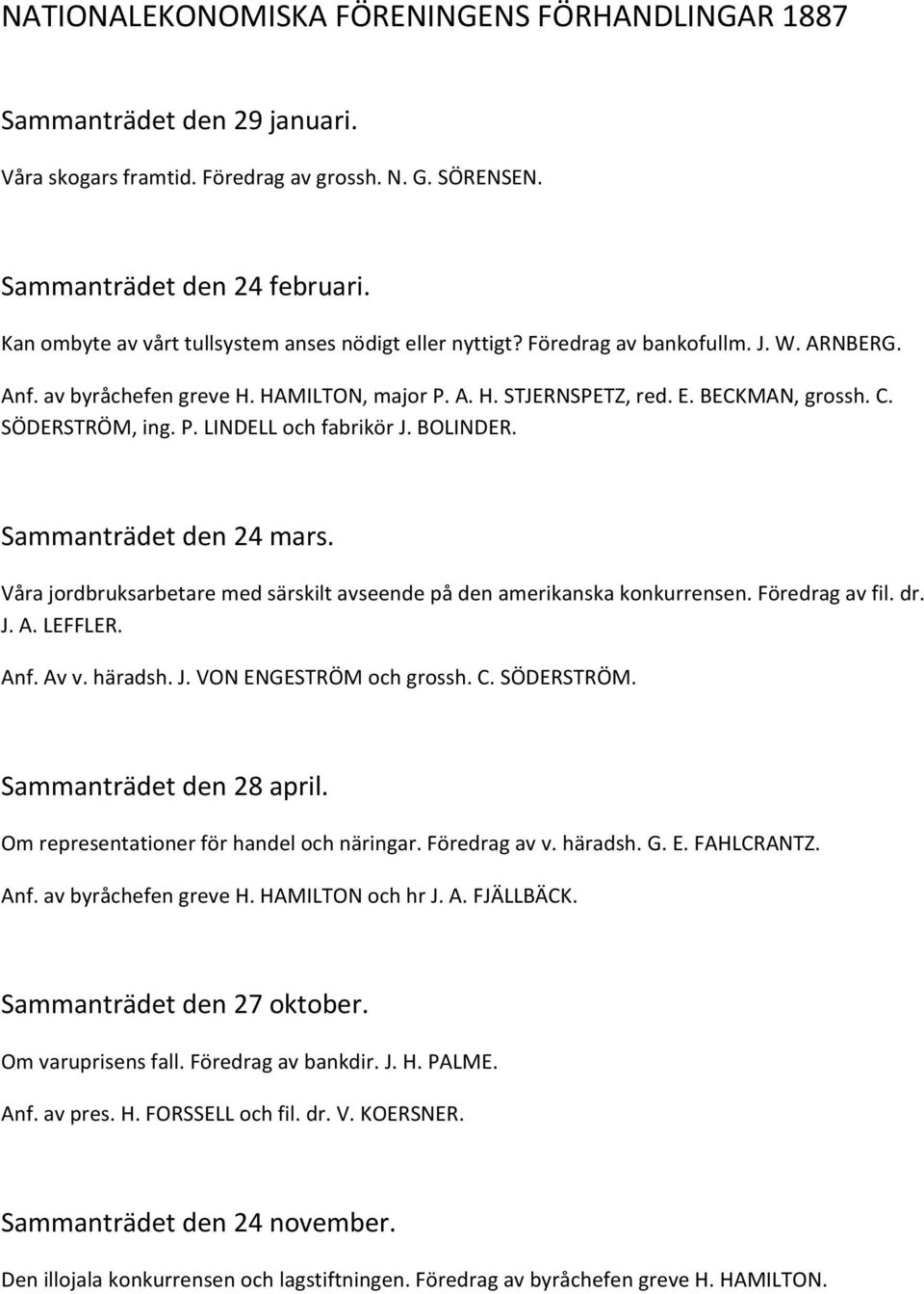 NATIONALEKONOMISKA FÖRENINGENS FÖRHANDLINGAR 1887

Sammanträdet den 29 januari.

Våra skogars framtid. Föredrag av grossh. N. G. SÖRENSEN.

Sammanträdet den 24 februari.

Kan ombyte av vårt tullsystem anses nödigt eller nyttigt? Föredrag av bankofullm. J. W. ARNBERG.

Anf. av byråchefen greve H. HAMILTON, major P. A. H. STJERNSPETZ, red. E. BECKMAN, grossh. C. SÖDERSTRÖM, ing. P. LINDELL och fabrikör J. BOLINDER.

Sammanträdet den 24 mars.

Våra jordbruksarbetare med särskilt avseende på den amerikanska konkurrensen. Föredrag av fil. dr. J. A. LEFFLER.

Anf. Av v. häradsh. J. VON ENGESTRÖM och grossh. C. SÖDERSTRÖM.

Sammanträdet den 28 april.

Om representationer för handel och näringar. Föredrag av v. häradsh. G. E. FAHLCRANTZ.

Anf. av byråchefen greve H. HAMILTON och hr J. A. FJÄLLBÄCK.

Sammanträdet den 27 oktober.

Om varuprisens fall. Föredrag av bankdir. J. H. PALME.

Anf. av pres. H. FORSSELL och fil. dr. V. KOERSNER.

Sammanträdet den 24 november.

Den illojala konkurrensen och lagstiftningen. Föredrag av byråchefen greve H. HAMILTON.